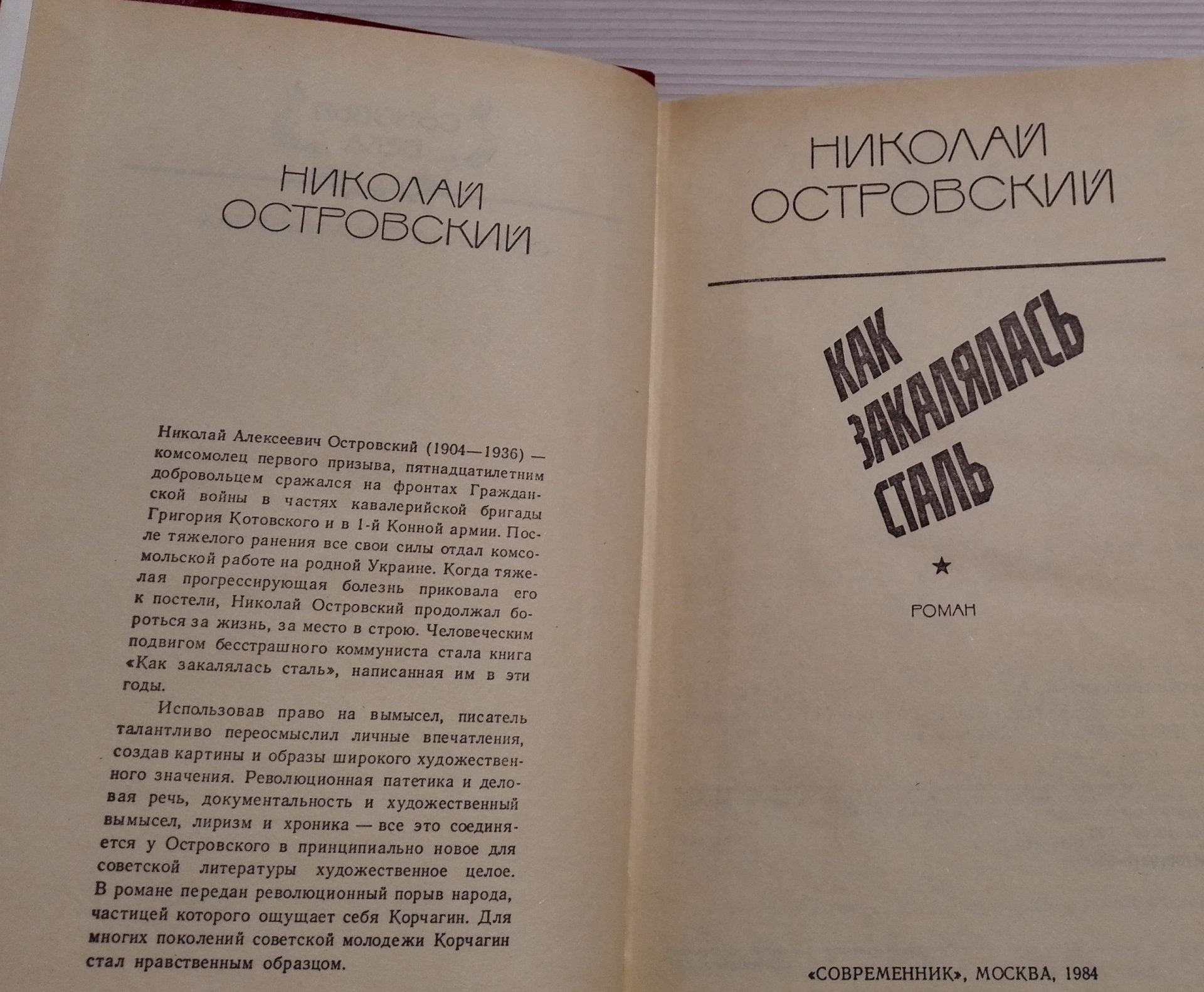 НИКОЛАЙ
ОСТРОВСКИЙ

Николай Алексеевич Островский (1904—1936) — комсомолец первого призыва, пятнадцатилетним добровольцем сражался на фронтах Гражданской войны в частях кавалерийской бригады Григория Котовского и в 1-й Конной армии. После тяжелого ранения все свои силы отдал комсомольской работе на родной Украине. Когда тяжелая прогрессирующая болезнь приковала его к постели, Николай Островский продолжал бороться за жизнь, за место в строю. Человеческим подвигом бесстрашного коммуниста стала книга «Как закалялась сталь», написанная им в эти годы.

Использовав право на вымысел, писатель талантливо переосмыслил личные впечатления, создав картины и образы широкого художественного значения. Революционная патетика и деловая речь, документальность и художественный вымысел, лиризм и хроника — все это соединяется у Островского в принципиально новое для советской литературы художественное целое. В романе передан революционный порыв народа, частицей которого ощущает себя Корчагин. Для многих поколений советской молодежи Корчагин стал нравственным образцом.

НИКОЛАЙ
ОСТРОВСКИЙ

КАК
ЗАКАЛЯЛАСЬ
СТАЛЬ

★

РОМАН

«СОВРЕМЕННИК», МОСКВА, 1984